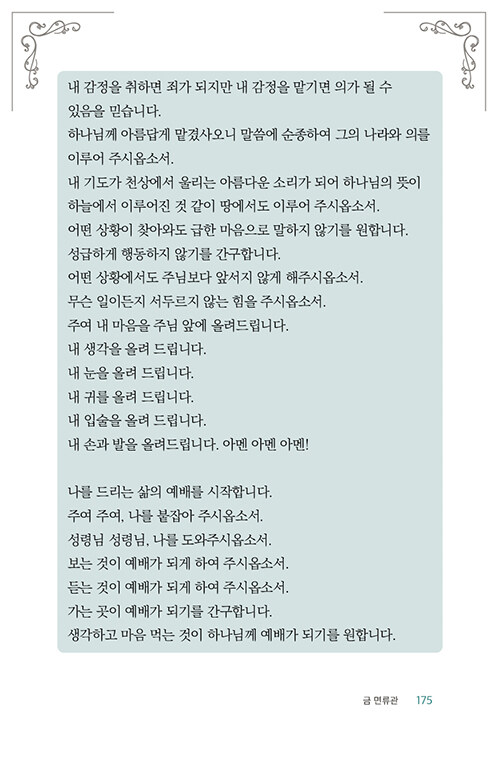 내 감정을 취하면 죄가 되지만 내 감정을 맡기면 의가 될 수 있음을 믿습니다.
하나님께 아름답게 맡겼사오니 말씀에 순종하여 그의 나라와 의를 이루어 주시옵소서.
내 기도가 천상에서 울리는 아름다운 소리가 되어 하나님의 뜻이 하늘에서 이루어진 것 같이 땅에서도 이루어 주시옵소서.
어떤 상황이 찾아와도 급한 마음으로 말하지 않기를 원합니다.
성급하게 행동하지 않기를 간구합니다.
어떤 상황에서도 주님보다 앞서지 않게 해주시옵소서.
무슨 일이든지 서두르지 않는 힘을 주시옵소서.
주여 내 마음을 주님 앞에 올려드립니다.
내 생각을 올려 드립니다.
내 눈을 올려 드립니다.
내 귀를 올려 드립니다.
내 입술을 올려 드립니다.
내 손과 발을 올려드립니다. 아멘 아멘 아멘!

나를 드리는 삶의 예배를 시작합니다.
주여 주여, 나를 붙잡아 주시옵소서.
성령님 성령님, 나를 도와주시옵소서.
보는 것이 예배가 되게 하여 주시옵소서.
듣는 것이 예배가 되게 하여 주시옵소서.
가는 곳이 예배가 되기를 간구합니다.
생각하고 마음 먹는 것이 하나님께 예배가 되기를 원합니다.

금 면류관 175